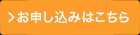 >お申し込みはこちら